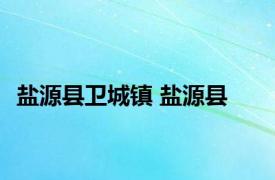 盐源县卫城镇 盐源县